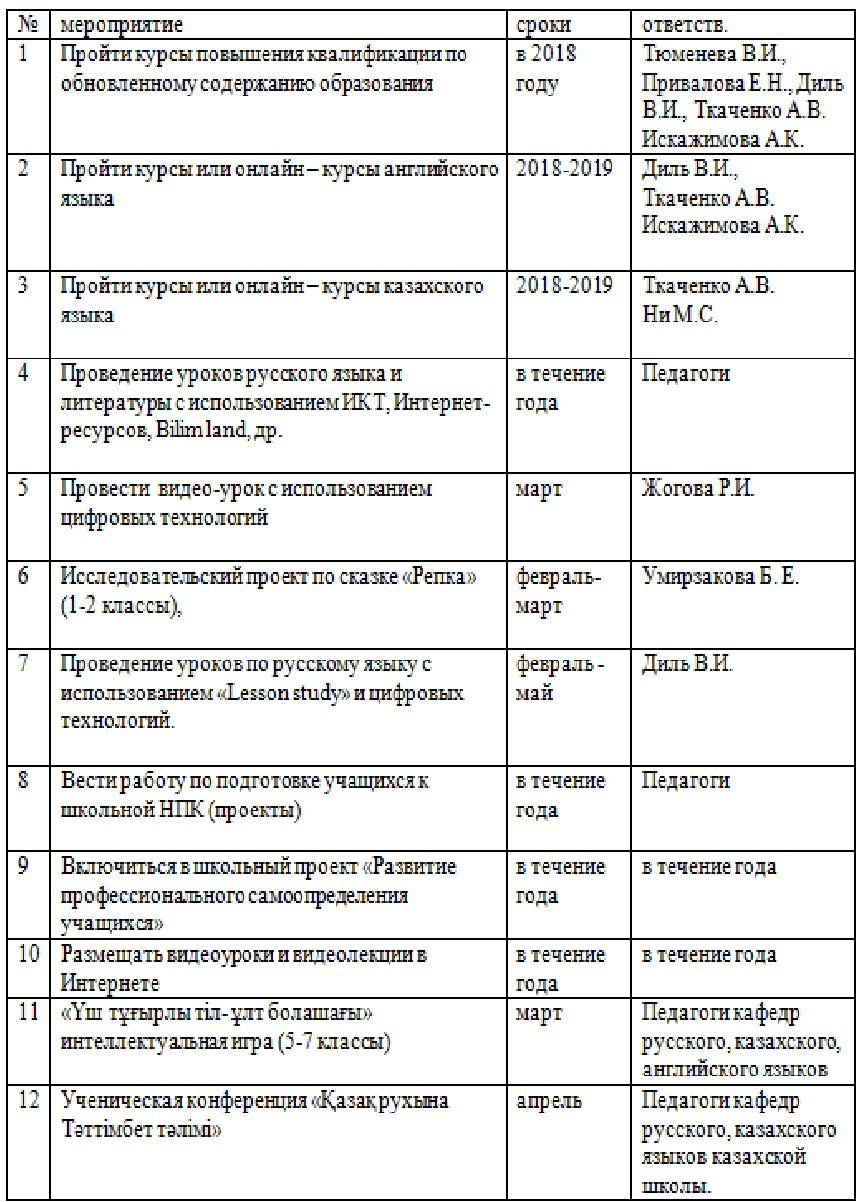 | № | мероприятие | сроки | ответств. |
|---|---|---|---|
| 1 | Пройти курсы повышения квалификации по обновленному содержанию образования | в 2018 году | Тюменева В.И., Привалова Е.Н., Диль В.И., Ткаченко А.В. Искажимова А.К. |
| 2 | Пройти курсы или онлайн – курсы английского языка | 2018-2019 | Диль В.И., Ткаченко А.В. Искажимова А.К. |
| 3 | Пройти курсы или онлайн – курсы казахского языка | 2018-2019 | Ткаченко А.В. Ни М.С. |
| 4 | Проведение уроков русского языка и литературы с использованием ИКТ, Интернет-ресурсов, Bilim land, др. | в течение года | Педагоги |
| 5 | Провести видео-урок с использованием цифровых технологий | март | Жогова Р.И. |
| 6 | Исследовательский проект по сказке «Репка» (1-2 классы), | февраль-март | Умирзакова Б. Е. |
| 7 | Проведение уроков по русскому языку с использованием «Lesson study» и цифровых технологий. | февраль - май | Диль В.И. |
| 8 | Вести работу по подготовке учащихся к школьной НПК (проекты) | в течение года | Педагоги |
| 9 | Включиться в школьный проект «Развитие профессионального самоопределения учащихся» | в течение года | в течение года |
| 10 | Размещать видеоуроки и видеолекции в Интернете | в течение года | в течение года |
| 11 | «Үш тұғырлы тіл-ұлт болашағы» интеллектуальная игра (5-7 классы) | март | Педагоги кафедр русского, казахского, английского языков |
| 12 | Ученическая конференция «Қазақ рухына Тәттімбет тәлімі» | апрель | Педагоги кафедр русского, казахского языков казахской школы. |